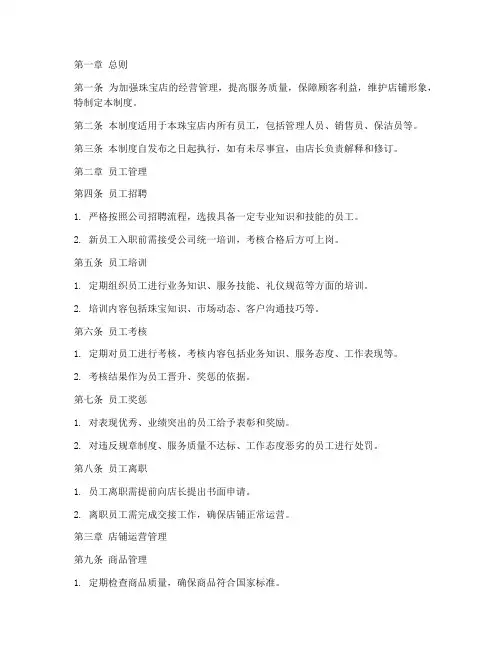 第一章 总则

第一条 为加强珠宝店的经营管理，提高服务质量，保障顾客利益，维护店铺形象，特制定本制度。

第二条 本制度适用于本珠宝店内所有员工，包括管理人员、销售员、保洁员等。

第三条 本制度自发布之日起执行，如有未尽事宜，由店长负责解释和修订。

第二章 员工管理

第四条 员工招聘

1. 严格按照公司招聘流程，选拔具备一定专业知识和技能的员工。

2. 新员工入职前需接受公司统一培训，考核合格后方可上岗。

第五条 员工培训

1. 定期组织员工进行业务知识、服务技能、礼仪规范等方面的培训。

2. 培训内容包括珠宝知识、市场动态、客户沟通技巧等。

第六条 员工考核

1. 定期对员工进行考核，考核内容包括业务知识、服务态度、工作表现等。

2. 考核结果作为员工晋升、奖惩的依据。

第七条 员工奖惩

1. 对表现优秀、业绩突出的员工给予表彰和奖励。

2. 对违反规章制度、服务质量不达标、工作态度恶劣的员工进行处罚。

第八条 员工离职

1. 员工离职需提前向店长提出书面申请。

2. 离职员工需完成交接工作，确保店铺正常运营。

第三章 店铺运营管理

第九条 商品管理

1. 定期检查商品质量，确保商品符合国家标准。